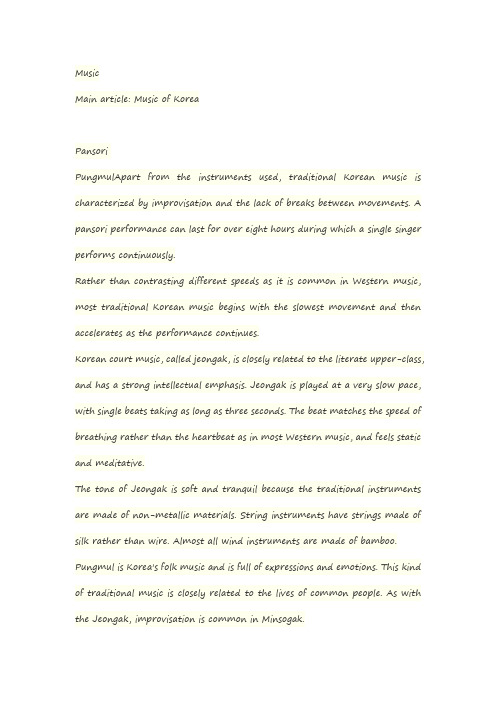 Music

Main article: Music of Korea

Pansori

PungmulApart from the instruments used, traditional Korean music is characterized by improvisation and the lack of breaks between movements. A pansori performance can last for over eight hours during which a single singer performs continuously.

Rather than contrasting different speeds as it is common in Western music, most traditional Korean music begins with the slowest movement and then accelerates as the performance continues.

Korean court music, called jeongak, is closely related to the literate upper-class, and has a strong intellectual emphasis. Jeongak is played at a very slow pace, with single beats taking as long as three seconds. The beat matches the speed of breathing rather than the heartbeat as in most Western music, and feels static and meditative.

The tone of Jeongak is soft and tranquil because the traditional instruments are made of non-metallic materials. String instruments have strings made of silk rather than wire. Almost all wind instruments are made of bamboo.

Pungmul is Korea's folk music and is full of expressions and emotions. This kind of traditional music is closely related to the lives of common people. As with the Jeongak, improvisation is common in Minsogak.